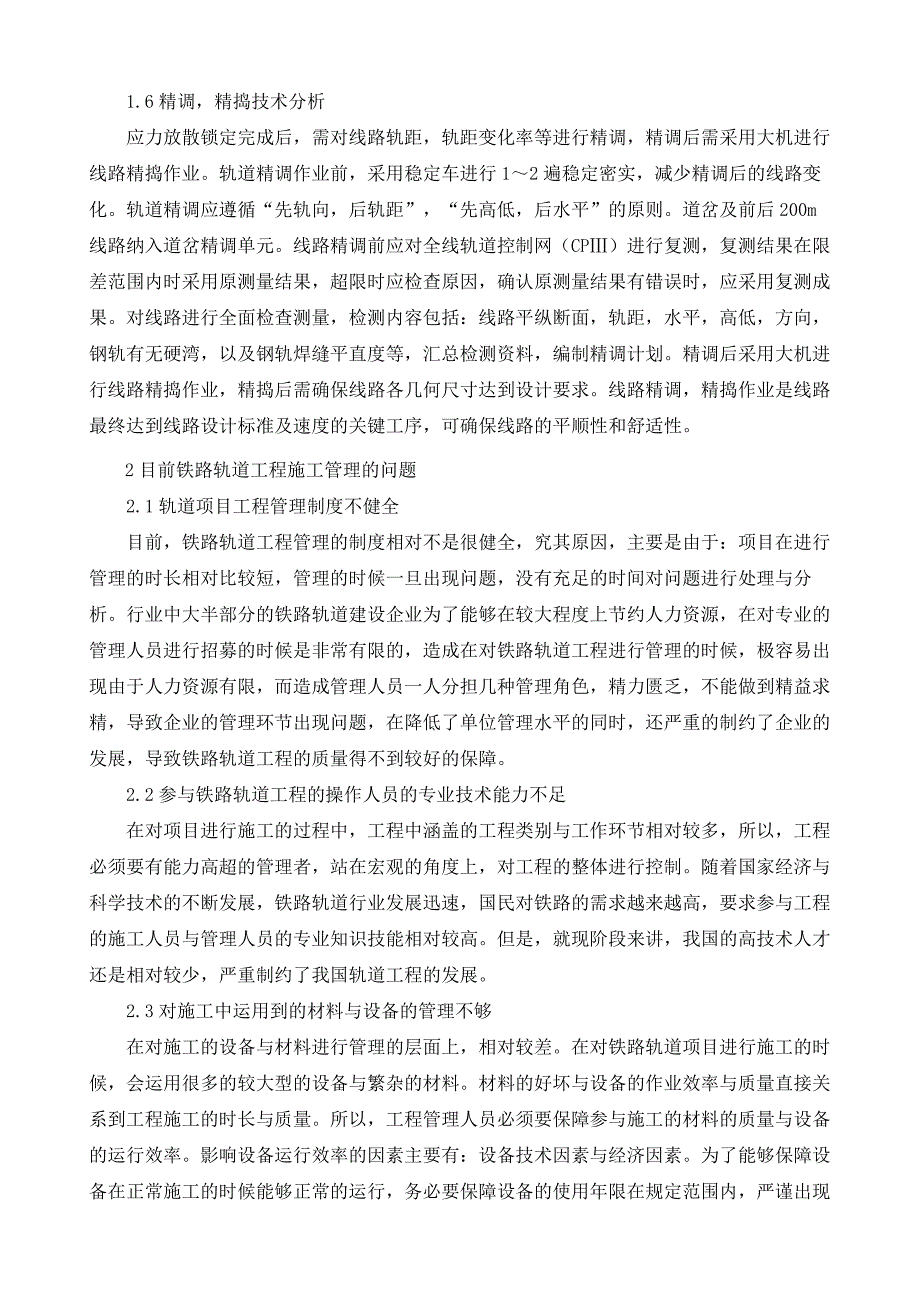 1.6 精调，精捣技术分析

应力放散锁定完成后，需对线路轨距，轨距变化率等进行精调，精调后需采用大机进行线路精捣作业。轨道精调作业前，采用稳定车进行 1～2 遍稳定密实，减少精调后的线路变化。轨道精调应遵循“先轨向，后轨距”，“先高低，后水平”的原则。道岔及前后 200m 线路纳入道岔精调单元。线路精调前应对全线轨道控制网（CPIII）进行复测，复测结果在限差范围内时采用原测量结果，超限时应检查原因，确认原测量结果有错误时，应采用复测成果。对线路进行全面检查测量，检测内容包括：线路平纵断面，轨距，水平，高低，方向，钢轨有无硬湾，以及钢轨焊缝平直度等，汇总检测资料，编制精调计划。精调后采用大机进行线路精捣作业，精捣后需确保线路各几何尺寸达到设计要求。线路精调，精捣作业是线路最终达到线路设计标准及速度的关键工序，可确保线路的平顺性和舒适性。

2 目前铁路轨道工程施工管理的问题

2.1 轨道项目工程管理制度不健全

目前，铁路轨道工程管理的制度相对不是很健全，究其原因，主要是由于：项目在进行管理的时长相对比较短，管理的时候一旦出现问题，没有充足的时间对问题进行处理与分析。行业中大半部分的铁路轨道建设企业为了能够在较大程度上节约人力资源，在对专业的管理人员进行招募的时候是非常有限的，造成在对铁路轨道工程进行管理的时候，极容易出现由于人力资源有限，而造成管理人员一人分担几种管理角色，精力匮乏，不能做到精益求精，导致企业的管理环节出现问题，在降低了单位管理水平的同时，还严重的制约了企业的发展，导致铁路轨道工程的质量得不到较好的保障。

2.2 参与铁路轨道工程的操作人员的专业技术能力不足

在对项目进行施工的过程中，工程中涵盖的工程类别与工作环节相对较多，所以，工程必须要有能力高超的管理者，站在宏观的角度上，对工程的整体进行控制。随着国家经济与科学技术的不断发展，铁路轨道行业发展迅速，国民对铁路的需求越来越高，要求参与工程的施工人员与管理人员的专业知识技能相对较高。但是，就现阶段来讲，我国的高技术人才还是相对较少，严重制约了我国轨道工程的发展。

2.3 对施工中运用到的材料与设备的管理不够

在对施工的设备与材料进行管理的层面上，相对较差。在对铁路轨道项目进行施工的时候，会运用很多的较大型的设备与繁杂的材料。材料的好坏与设备的作业效率与质量直接关系到工程施工的时长与质量。所以，工程管理人员必须要保障参与施工的材料的质量与设备的运行效率。影响设备运行效率的因素主要有：设备技术因素与经济因素。为了能够保障设备在正常施工的时候能够正常的运行，务必要保障设备的使用年限在规定范围内，严谨出现